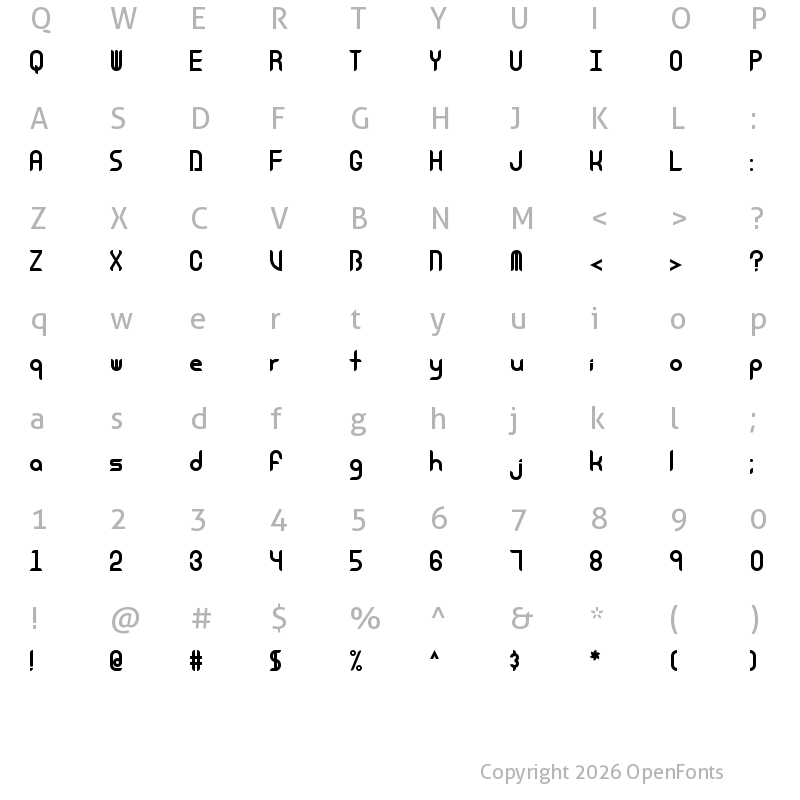 Q W E R T Y U I O P
Q W E R T Y U I O P

A S D F G H J K L :
A S D F G H J K L :

Z X C V B N M < > ?
Z X C V B N M < > ?

q w e r t y u i o p
q w e r t y u i o p

a s d f g h j k l ;
a s d f g h j k l ;

1 2 3 4 5 6 7 8 9 0
1 2 3 4 5 6 7 8 9 0

! @ # $ % ^ & * ( )
! @ # $ % ^ & * ( )

Copyright 2026 OpenFonts